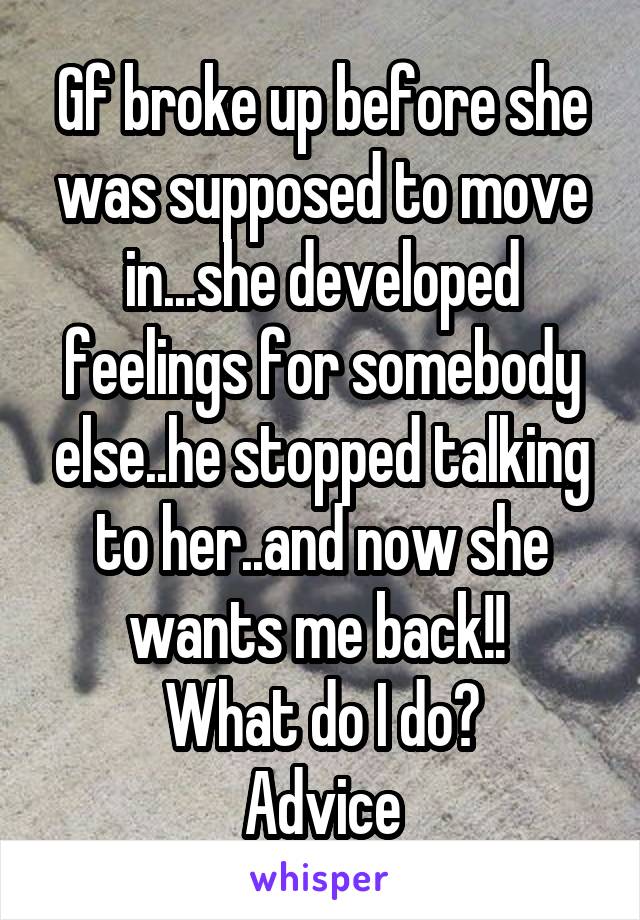 Gf broke up before she was supposed to move in...she developed feelings for somebody else..he stopped talking to her..and now she wants me back!!
What do I do?
Advice

whisper